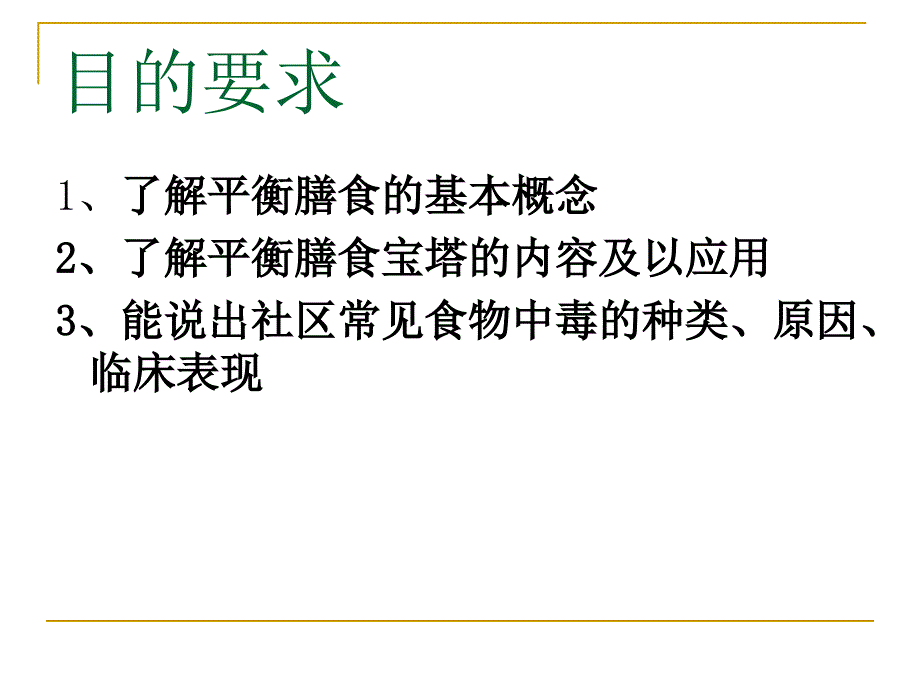 目的要求

1、了解平衡膳食的基本概念

2、了解平衡膳食宝塔的内容及以应用

3、能说出社区常见食物中毒的种类、原因、临床表现